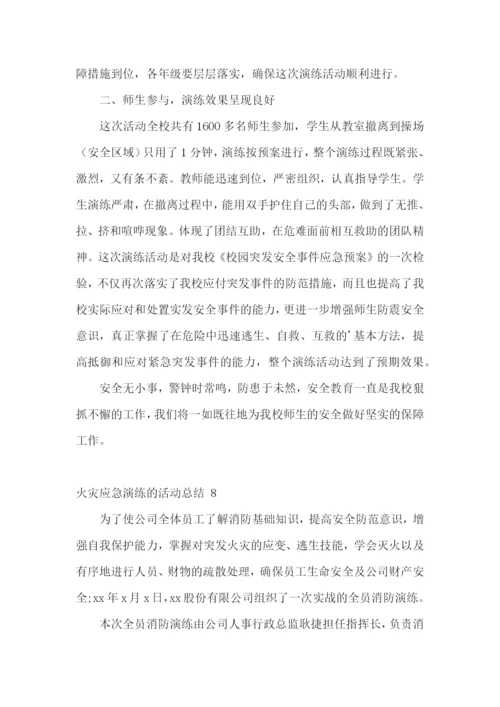 障措施到位，各年级要层层落实，确保这次演练活动顺利进行。

二、师生参与，演练效果呈现良好

这次活动全校共有1600多名师生参加，学生从教室撤离到操场（安全区域）只用了1分钟，演练按预案进行，整个演练过程既紧张、激烈，又有条不紊。教师能迅速到位，严密组织，认真指导学生。学生演练严肃，在撤离过程中，能用双手护住自己的头部，做到了无推、拉、挤和喧哗现象。体现了团结互助，在危难面前相互救助的团队精神。这次演练活动是对我校《校园突发安全事件应急预案》的一次检验，不仅再次落实了我校应付突发事件的防范措施，而且也提高了我校实际应对和处置突发安全事件的能力，更进一步增强师生防震安全意识，真正掌握了在危险中迅速逃生、自救、互救的'基本方法，提高抵御和应对紧急突发事件的能力，整个演练活动达到了预期效果。

安全无小事，警钟时常鸣，防患于未然，安全教育一直是我校狠抓不懈的工作，我们将一如既往地为我校师生的安全做好坚实的保障工作。

火灾应急演练的活动总结 8

为了使公司全体员工了解消防基础知识，提高安全防范意识，增强自我保护能力，掌握对突发火灾的应变、逃生技能，学会灭火以及有序地进行人员、财物的疏散处理，确保员工生命安全及公司财产安全;xx年x月x日,xx股份有限公司组织了一次实战的全员消防演练。

本次全员消防演练由公司人事行政总监耿捷担任指挥长，负责消